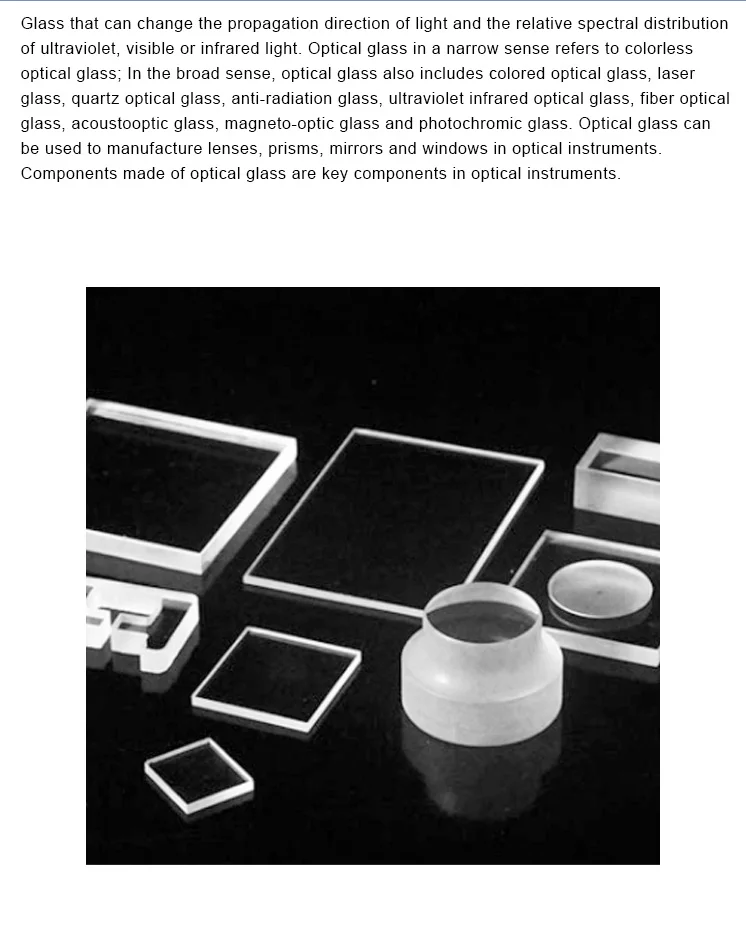 Glass that can change the propagation direction of light and the relative spectral distribution of ultraviolet, visible or infrared light. Optical glass in a narrow sense refers to colorless optical glass; In the broad sense, optical glass also includes colored optical glass, laser glass, quartz optical glass, anti-radiation glass, ultraviolet infrared optical glass, fiber optical glass, acoustooptic glass, magneto-optic glass and photochromic glass. Optical glass can be used to manufacture lenses, prisms, mirrors and windows in optical instruments. Components made of optical glass are key components in optical instruments.